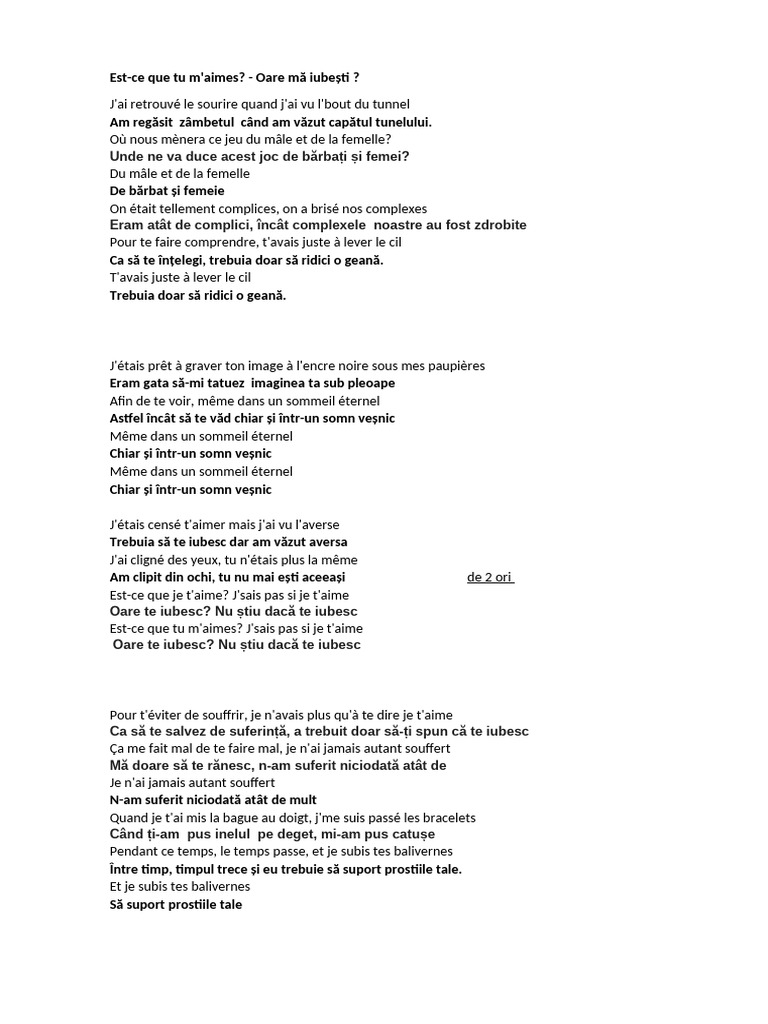 Est-ce que tu m'aimes? - Oare mă iubești ?

J'ai retrouvé le sourire quand j'ai vu l'bout du tunnel
Am regăsit zâmbetul când am văzut capătul tunelului.
Où nous mènera ce jeu du mâle et de la femelle?
Unde ne va duce acest joc de bărbați și femei?
Du mâle et de la femelle
De bărbat și femeie
On était tellement complices, on a brisé nos complexes
Eram atât de complici, încât complexele noastre au fost zdrobite
Pour te faire comprendre, t'avais juste à lever le cil
Ca să te înțelegi, trebuia doar să ridici o geană.
T'avais juste à lever le cil
Trebuia doar să ridici o geană.

J'étais prêt à graver ton image à l'encre noire sous mes paupières
Eram gata să-mi tatuez imaginea ta sub pleoape
Afin de te voir, même dans un sommeil éternel
Astfel încât să te văd chiar și într-un somn veșnic
Même dans un sommeil éternel
Chiar și într-un somn veșnic
Même dans un sommeil éternel
Chiar și într-un somn veșnic

J'étais censé t'aimer mais j'ai vu l'averse
Trebuia să te iubesc dar am văzut aversa
J'ai cligné des yeux, tu n'étais plus la même
Am clipit din ochi, tu nu mai ești aceeași de 2 ori
Est-ce que je t'aime? J'sais pas si je t'aime
Oare te iubesc? Nu știu dacă te iubesc
Est-ce que tu m'aimes? J'sais pas si je t'aime
Oare te iubesc? Nu știu dacă te iubesc

Pour t'éviter de souffrir, je n'avais plus qu'à te dire je t'aime
Ca să te salvez de suferință, a trebuit doar să-ți spun că te iubesc
Ça me fait mal de te faire mal, je n'ai jamais autant souffert
Mă doare să te rănesc, n-am suferit niciodată atât de
Je n'ai jamais autant souffert
N-am suferit niciodată atât de mult
Quand je t'ai mis la bague au doigt, j'me suis passé les bracelets
Când ți-am pus inelul pe deget, mi-am pus catușe
Pendant ce temps, le temps passe, et je subis tes balivernes
Între timp, timpul trece și eu trebuie să suport prostiile tale.
Et je subis tes balivernes
Să suport prostiile tale